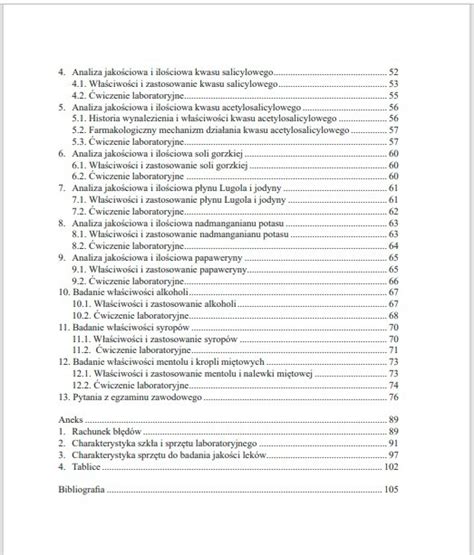 4. Analiza jakościowa i ilościowa kwasu salicylowego ........ 52
4.1. Właściwości i zastosowanie kwasu salicylowego ........ 53
4.2. Ćwiczenie laboratoryjne ........ 55
5. Analiza jakościowa i ilościowa kwasu acetylosalicylowego ........ 56
5.1. Historia wynalezienia i właściwości kwasu acetylosalicylowego ........ 56
5.2. Farmakologiczny mechanizm działania kwasu acetylosalicylowego ........ 57
5.3. Ćwiczenie laboratoryjne ........ 57
6. Analiza jakościowa i ilościowa soli gorzkiej ........ 60
6.1. Właściwości i zastosowanie soli gorzkiej ........ 60
6.2. Ćwiczenie laboratoryjne ........ 60
7. Analiza jakościowa i ilościowa płynu Lugola i jodyny ........ 61
7.1. Właściwości i zastosowanie płynu Lugola i jodyny ........ 61
7.2. Ćwiczenie laboratoryjne ........ 62
8. Analiza jakościowa i ilościowa nadmanganianu potasu ........ 63
8.1. Właściwości i zastosowanie nadmanganianu potasu ........ 63
8.2. Ćwiczenie laboratoryjne ........ 64
9. Analiza jakościowa i ilościowa papaweryny ........ 65
9.1. Właściwości i zastosowanie papaweryny ........ 65
9.2. Ćwiczenie laboratoryjne ........ 66
10. Badanie właściwości alkoholi ........ 67
10.1. Właściwości i zastosowanie alkoholi ........ 67
10.2. Ćwiczenie laboratoryjne ........ 68
11. Badanie właściwości syropów ........ 70
11.1. Właściwości i zastosowanie syropów ........ 70
11.2. Ćwiczenie laboratoryjne ........ 71
12. Badanie właściwości mentolu i kropli miętowych ........ 73
12.1. Właściwości i zastosowanie mentolu i nalewki miętowej ........ 73
12.2. Ćwiczenie laboratoryjne ........ 74
13. Pytania z egzaminu zawodowego ........ 76

Aneks ........ 89
1. Rachunek błędów ........ 89
2. Charakterystyka szkła i sprzętu laboratoryjnego ........ 91
3. Charakterystyka sprzętu do badania jakości leków ........ 97
4. Tablice ........ 102

Bibliografia ........ 105